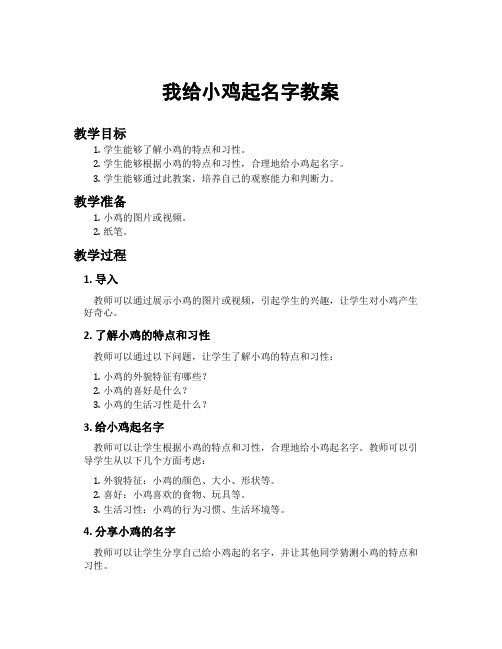 我给小鸡起名字教案

教学目标

1. 学生能够了解小鸡的特点和习性。
2. 学生能够根据小鸡的特点和习性，合理地给小鸡起名字。
3. 学生能够通过此教案，培养自己的观察能力和判断力。

教学准备

1. 小鸡的图片或视频。
2. 纸笔。

教学过程

1. 导入

教师可以通过展示小鸡的图片或视频，引起学生的兴趣，让学生对小鸡产生好奇心。

2. 了解小鸡的特点和习性

教师可以通过以下问题，让学生了解小鸡的特点和习性：

1. 小鸡的外貌特征有哪些？
2. 小鸡的喜好是什么？
3. 小鸡的生活习性是什么？

3. 给小鸡起名字

教师可以让学生根据小鸡的特点和习性，合理地给小鸡起名字。教师可以引导学生从以下几个方面考虑：

1. 外貌特征：小鸡的颜色、大小、形状等。
2. 喜好：小鸡喜欢的食物、玩具等。
3. 生活习性：小鸡的行为习惯、生活环境等。

4. 分享小鸡的名字

教师可以让学生分享自己给小鸡起的名字，并让其他同学猜测小鸡的特点和习性。